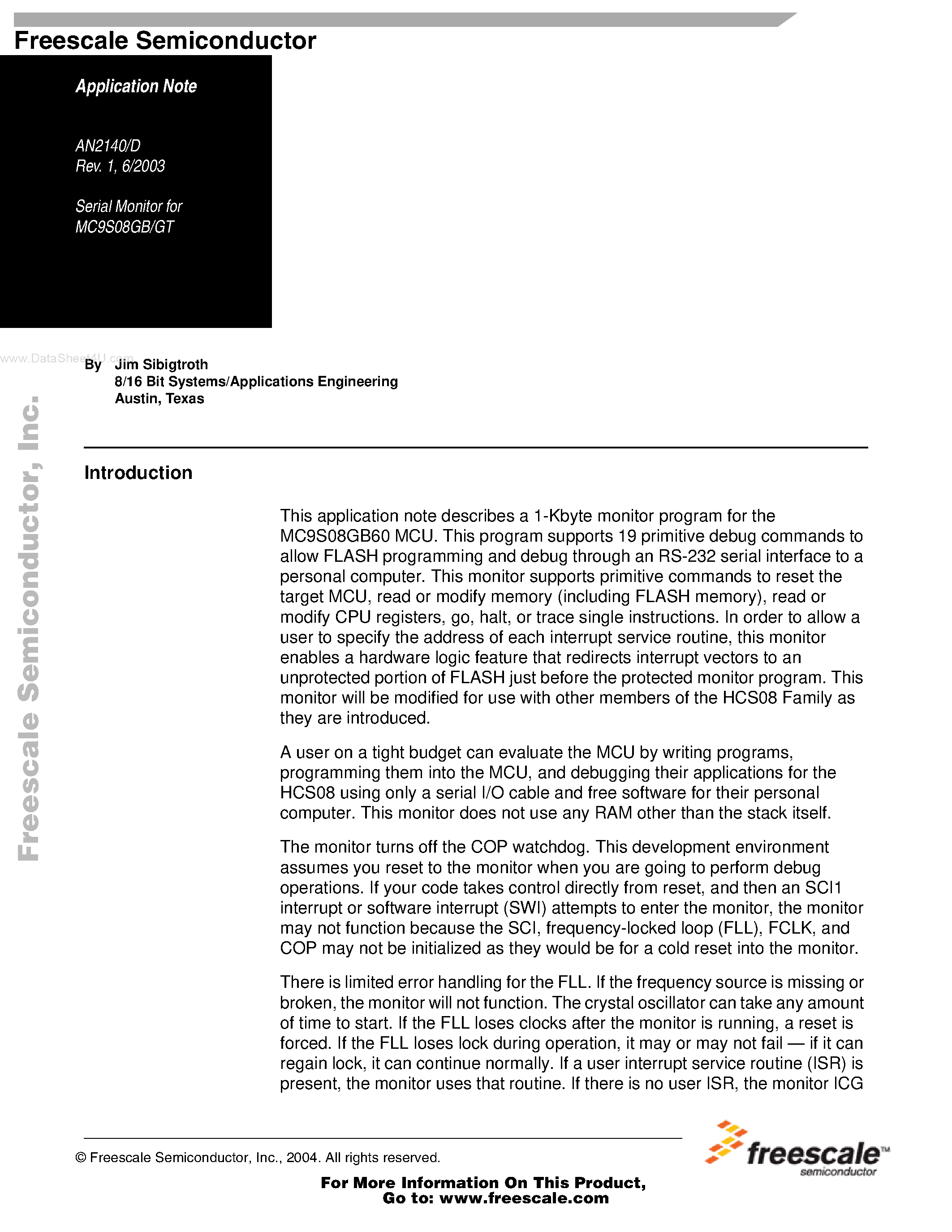 Freescale Semiconductor

Application Note

AN2140/D
Rev. 1, 6/2003

Serial Monitor for
MC9S08GB/GT

www.DataSheet4U.com

By Jim Sibigtroth
8/16 Bit Systems/Applications Engineering
Austin, Texas

Freescale Semiconductor, Inc.

Introduction

This application note describes a 1-Kbyte monitor program for the MC9S08GB60 MCU. This program supports 19 primitive debug commands to allow FLASH programming and debug through an RS-232 serial interface to a personal computer. This monitor supports primitive commands to reset the target MCU, read or modify memory (including FLASH memory), read or modify CPU registers, go, halt, or trace single instructions. In order to allow a user to specify the address of each interrupt service routine, this monitor enables a hardware logic feature that redirects interrupt vectors to an unprotected portion of FLASH just before the protected monitor program. This monitor will be modified for use with other members of the HCS08 Family as they are introduced.

A user on a tight budget can evaluate the MCU by writing programs, programming them into the MCU, and debugging their applications for the HCS08 using only a serial I/O cable and free software for their personal computer. This monitor does not use any RAM other than the stack itself.

The monitor turns off the COP watchdog. This development environment assumes you reset to the monitor when you are going to perform debug operations. If your code takes control directly from reset, and then an SCI1 interrupt or software interrupt (SWI) attempts to enter the monitor, the monitor may not function because the SCI, frequency-locked loop (FLL), FCLK, and COP may not be initialized as they would be for a cold reset into the monitor.

There is limited error handling for the FLL. If the frequency source is missing or broken, the monitor will not function. The crystal oscillator can take any amount of time to start. If the FLL loses clocks after the monitor is running, a reset is forced. If the FLL loses lock during operation, it may or may not fail — if it can regain lock, it can continue normally. If a user interrupt service routine (ISR) is present, the monitor uses that routine. If there is no user ISR, the monitor ICG

© Freescale Semiconductor, Inc., 2004. All rights reserved.

freescale™
semiconductor

For More Information On This Product,
Go to: www.freescale.com